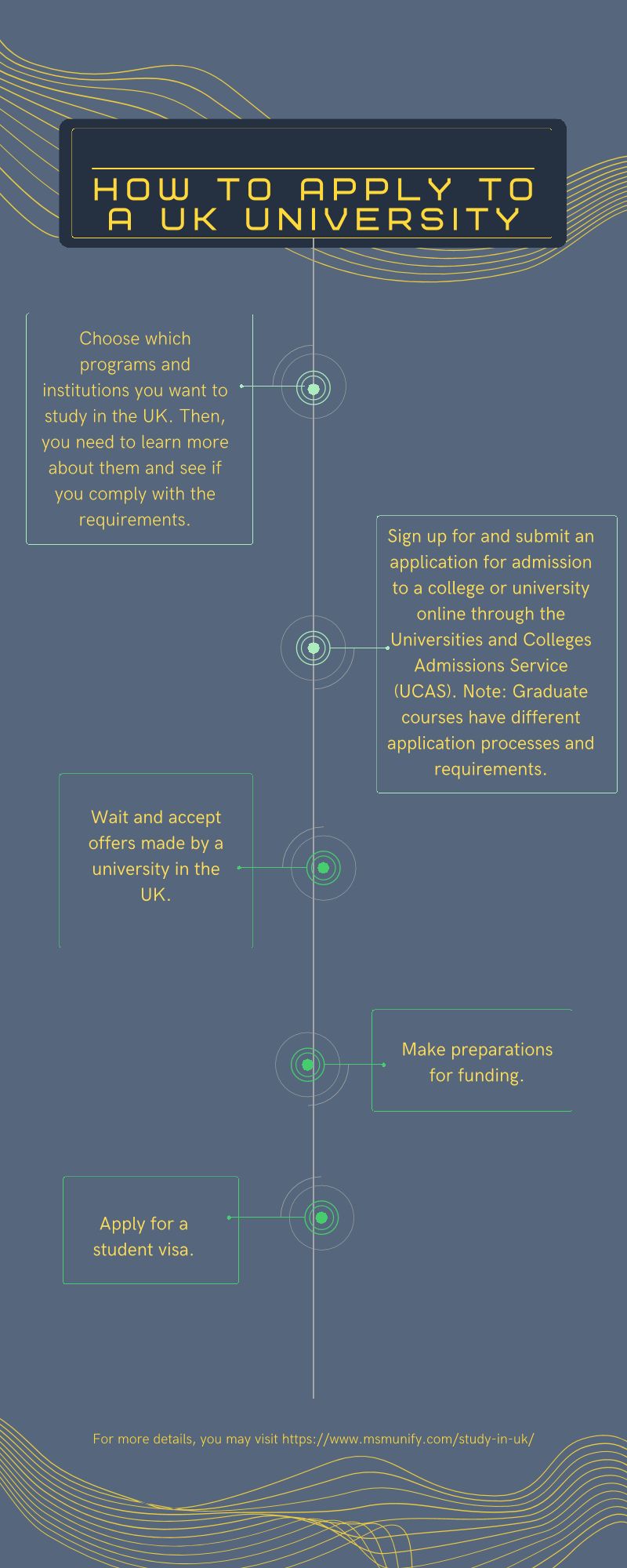 HOW TO APPLY TO A UK UNIVERSITY

Choose which programs and institutions you want to study in the UK. Then, you need to learn more about them and see if you comply with the requirements.

Sign up for and submit an application for admission to a college or university online through the Universities and Colleges Admissions Service (UCAS). Note: Graduate courses have different application processes and requirements.

Wait and accept offers made by a university in the UK.

Make preparations for funding.

Apply for a student visa.

For more details, you may visit https://www.msmunify.com/study-in-uk/